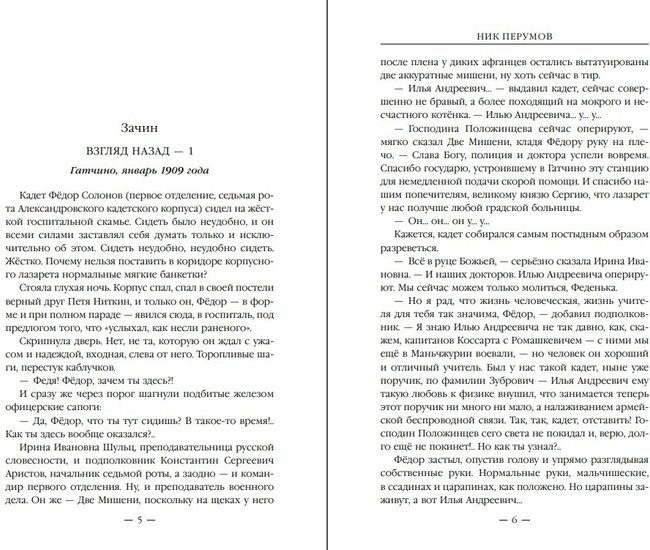 Зачин

ВЗГЛЯД НАЗАД — 1

Гатчино, январь 1909 года

Кадет Фёдор Солонов (первое отделение, седьмая рота Александровского кадетского корпуса) сидел на жёсткой госпитальной скамье. Сидеть было неудобно, и он всеми силами заставлял себя думать только и исключительно об этом. Сидеть неудобно, неудобно сидеть. Жёстко. Почему нельзя поставить в коридоре корпусного лазарета нормальные мягкие банкетки?

Стояла глухая ночь. Корпус спал, спал в своей постели верный друг Петя Ниткин, и только он, Фёдор — в форме и при полном параде — явился сюда, в госпиталь, под предлогом того, что «услыхал, как несли раненого».

Скрипнула дверь. Нет, не та, которую он ждал с ужасом и надеждой, входная, слева от него. Торопливые шаги, перестук каблучков.

— Федя! Фёдор, зачем ты здесь?!

И сразу же через порог шагнули подбитые железом офицерские сапоги:

— Да, Фёдор, что ты тут сидишь? В такое-то время!.. Как ты здесь вообще оказался?..

Ирина Ивановна Шульц, преподавательница русской словесности, и подполковник Константин Сергеевич Аристов, начальник седьмой роты, а заодно — и командир первого отделения. Ну, и преподаватель военного дела. Он же — Две Мишени, поскольку на щеках у него

— 5 —

НИК ПЕРУМОВ

после плена у диких афганцев остались вытатуированы две аккуратные мишени, ну хоть сейчас в тир.

— Илья Андреевич... — выдавил кадет, сейчас совершенно не бравый, а более походящий на мокрого и несчастного котёнка. — Илью Андреевича... у... у...

— Господина Положинцева сейчас оперируют, — мягко сказал Две Мишени, кладя Фёдору руку на плечо. — Слава Богу, полиция и доктора успели вовремя. Спасибо государю, устроившему в Гатчино эту станцию для немедленной подачи скорой помощи. И спасибо нашим попечителям, великому князю Сергию, что лазарет у нас получше любой градской больницы.

— Он... он... он у... у...

Кажется, кадет собирался самым постыдным образом разреветься.

— Всё в руце Божьей, — серьёзно сказала Ирина Ивановна. — И наших докторов. Илью Андреевича оперируют. Мы сейчас можем только молиться, Феденька.

— Но я рад, что жизнь человеческая, жизнь учителя для тебя так значима, Фёдор, — добавил подполковник. — Я знаю Илью Андреевича не так давно, как, скажем, капитанов Коссарта с Ромашкевичем — с ними мы ещё в Маньчжурии воевали, — но человек он хороший и отличный учитель. Был у нас такой кадет, ныне уже поручик, по фамилии Зубрович — Илья Андреевич ему такую любовь к физике внушил, что занимается теперь этот поручик ни много ни мало, а налаживанием армейской беспроводной связи. Так, так, кадет, отставить! Господин Положинцев сего света не покидал и, верю, долго ещё не покинет!.. Но как ты узнал?..

Фёдор застыл, опустив голову и упрямо разглядывая собственные руки. Нормальные руки, мальчишеские, в ссадинах и царапинах, как положено. Но царапины заживут, а вот Илья Андреевич...

— 6 —